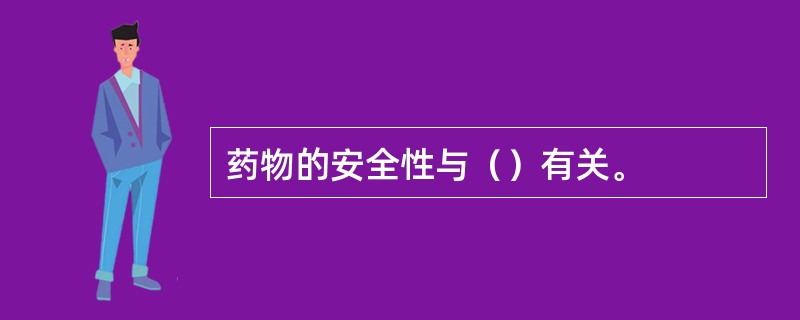 药物的安全性与（）有关。